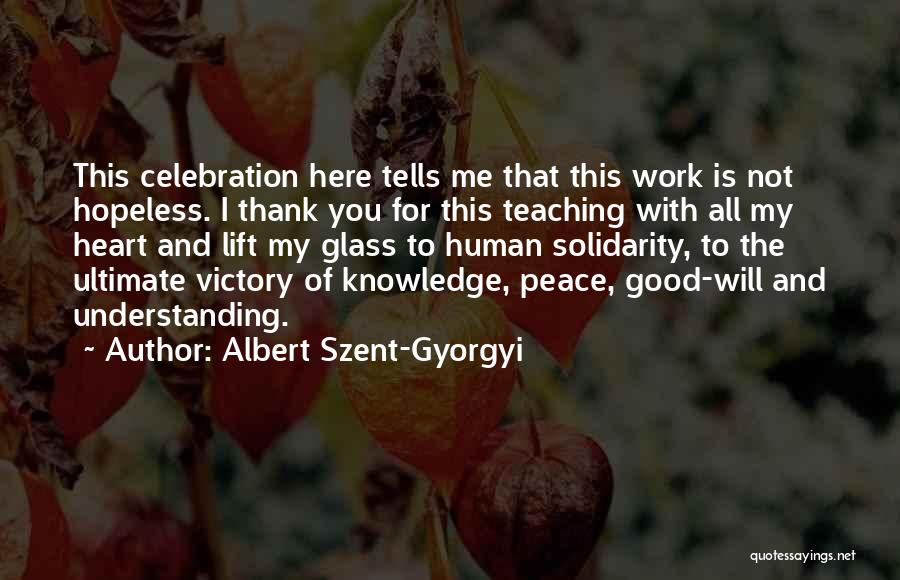 This celebration here tells me that this work is not hopeless. I thank you for this teaching with all my heart and lift my glass to human solidarity, to the ultimate victory of knowledge, peace, good-will and understanding.

~ Author: Albert Szent-Gyorgyi

quotessayings.net